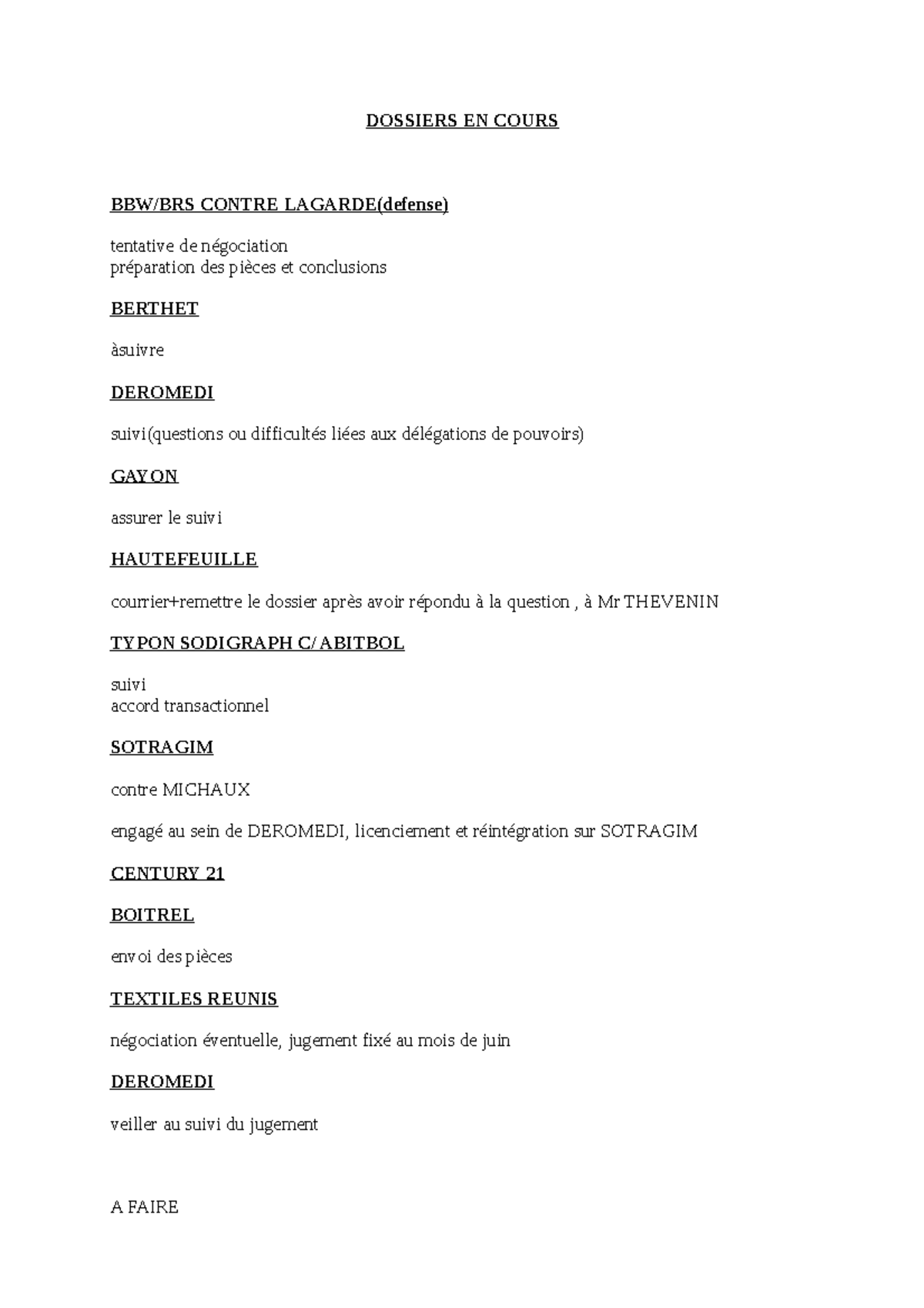 DOSSIERS EN COURS

BBW/BRS CONTRE LAGARDE(defense)

tentative de négociation
préparation des pièces et conclusions

BERTHET

àsuivre

DEROMEDI

suivi(questions ou difficultés liées aux délégations de pouvoirs)

GAYON

assurer le suivi

HAUTEFEUILLE

courrier+remettre le dossier après avoir répondu à la question , à Mr THEVENIN

TYPON SODIGRAPH C/ ABITBOL

suivi
accord transactionnel

SOTRAGIM

contre MICHAUX

engagé au sein de DEROMEDI, licenciement et réintégration sur SOTRAGIM

CENTURY 21

BOITREL

envoi des pièces

TEXTILES REUNIS

négociation éventuelle, jugement fixé au mois de juin

DEROMEDI

veiller au suivi du jugement

A FAIRE